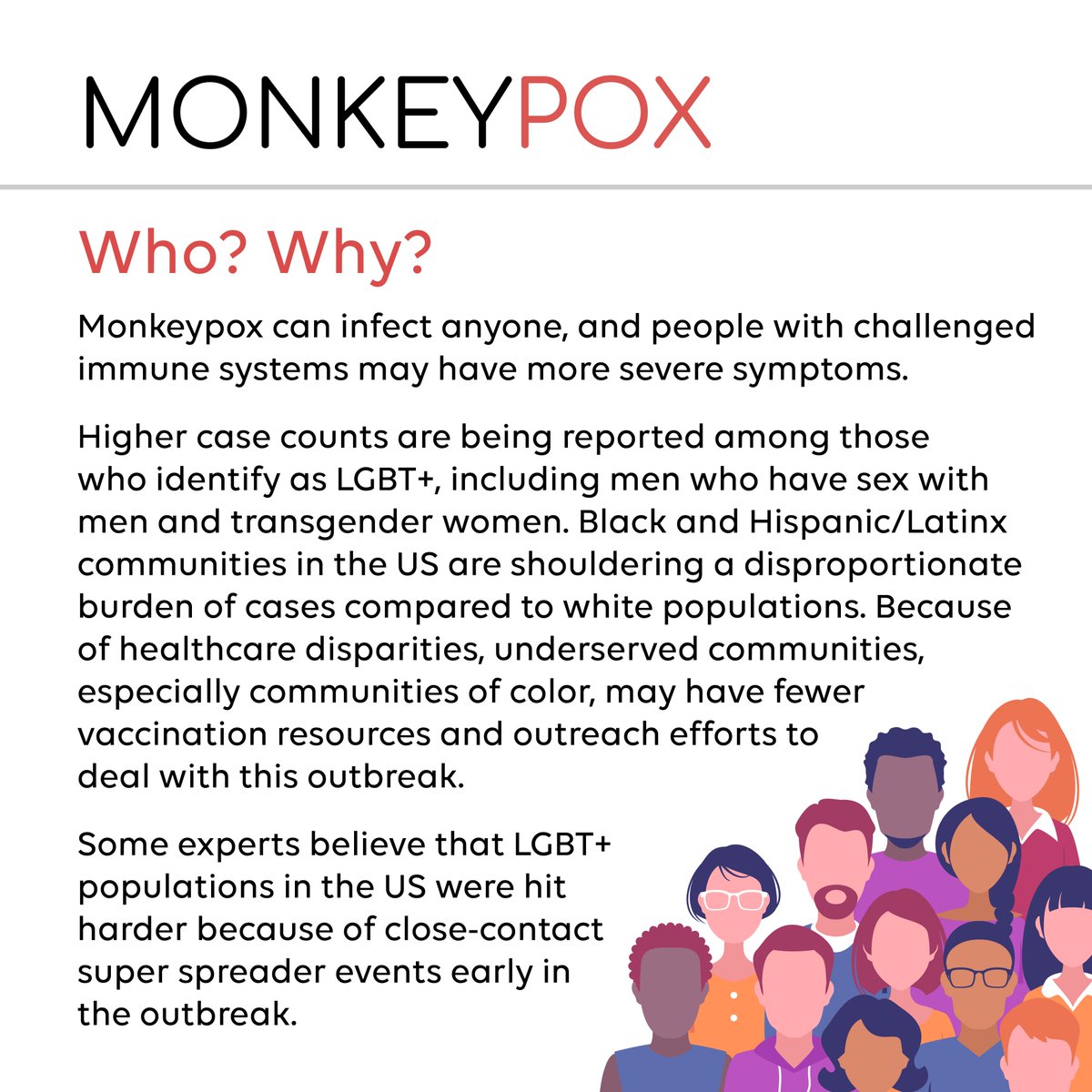 MONKEYPOX

Who? Why?

Monkeypox can infect anyone, and people with challenged immune systems may have more severe symptoms.

Higher case counts are being reported among those who identify as LGBT+, including men who have sex with men and transgender women. Black and Hispanic/Latinx communities in the US are shouldering a disproportionate burden of cases compared to white populations. Because of healthcare disparities, underserved communities, especially communities of color, may have fewer vaccination resources and outreach efforts to deal with this outbreak.

Some experts believe that LGBT+ populations in the US were hit harder because of close-contact super spreader events early in the outbreak.